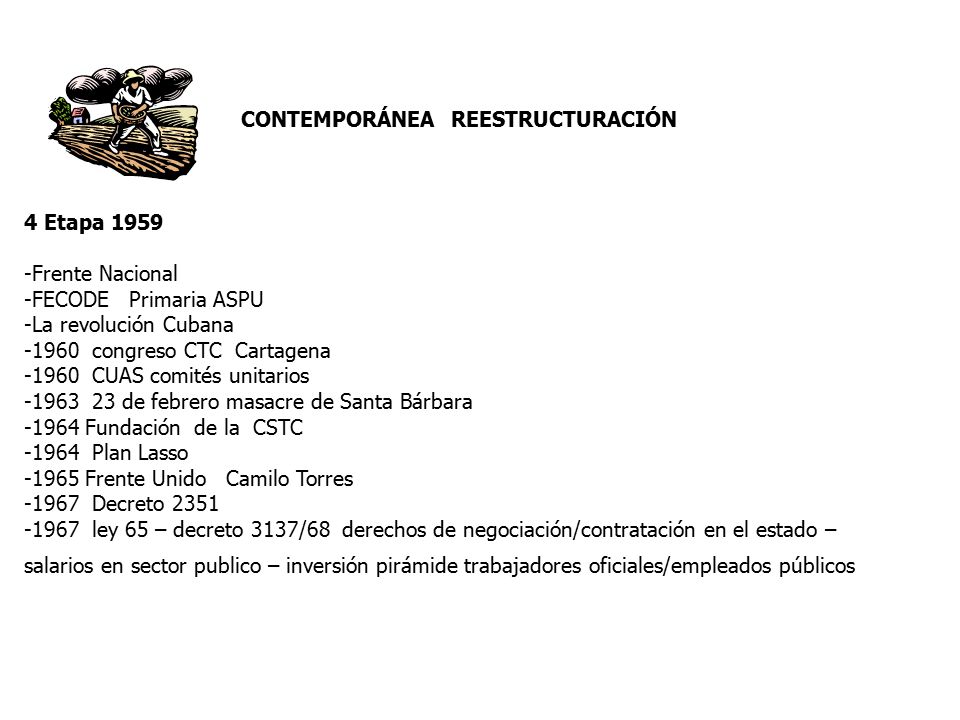 CONTEMPORÁNEA REESTRUCTURACIÓN

4 Etapa 1959

-Frente Nacional
-FECODE Primaria ASPU
-La revolución Cubana
-1960 congreso CTC Cartagena
-1960 CUAS comités unitarios
-1963 23 de febrero masacre de Santa Bárbara
-1964 Fundación de la CSTC
-1964 Plan Lasso
-1965 Frente Unido Camilo Torres
-1967 Decreto 2351
-1967 ley 65 – decreto 3137/68 derechos de negociación/contratación en el estado – salarios en sector publico – inversión pirámide trabajadores oficiales/empleados públicos